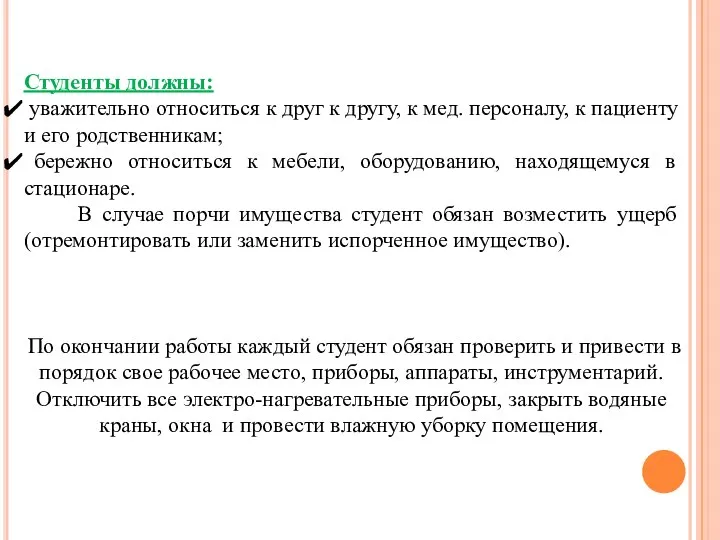 Студенты должны:
✔ уважительно относиться к друг к другу, к мед. персоналу, к пациенту и его родственникам;
✔ бережно относиться к мебели, оборудованию, находящемуся в стационаре.
В случае порчи имущества студент обязан возместить ущерб (отремонтировать или заменить испорченное имущество).

По окончании работы каждый студент обязан проверить и привести в порядок свое рабочее место, приборы, аппараты, инструментарий. Отключить все электро-нагревательные приборы, закрыть водяные краны, окна и провести влажную уборку помещения.